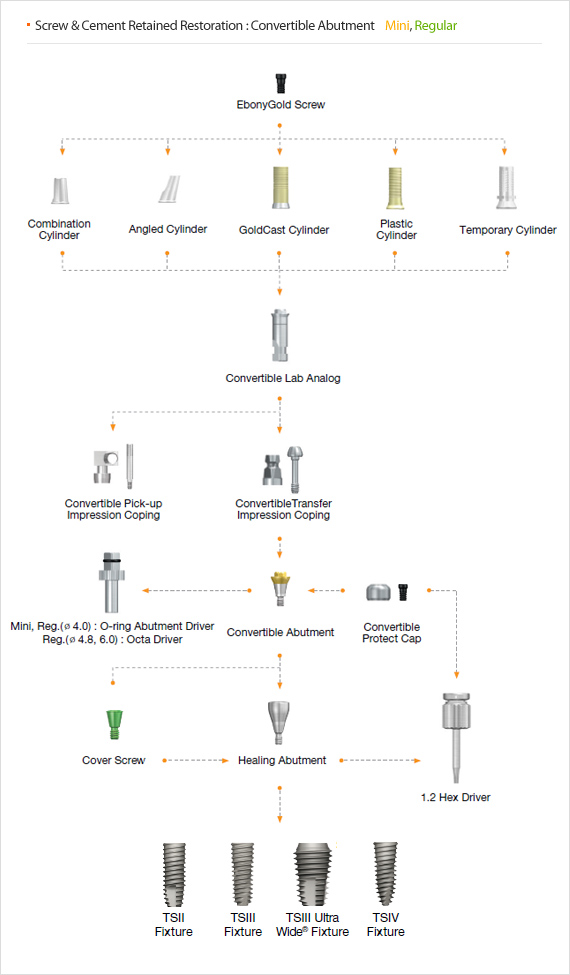 Screw & Cement Retained Restoration : Convertible Abutment Mini, Regular

EbonyGold Screw

Combination Cylinder

Angled Cylinder

GoldCast Cylinder

Plastic Cylinder

Temporary Cylinder

Convertible Lab Analog

Convertible Pick-up Impression Coping

ConvertibleTransfer Impression Coping

Mini, Reg.(ø 4.0) : O-ring Abutment Driver
Reg.(ø 4.8, 6.0) : Octa Driver

Convertible Abutment

Convertible Protect Cap

Cover Screw

Healing Abutment

1.2 Hex Driver

TSII Fixture

TSIII Fixture

TSIII Ultra Wide® Fixture

TSIV Fixture